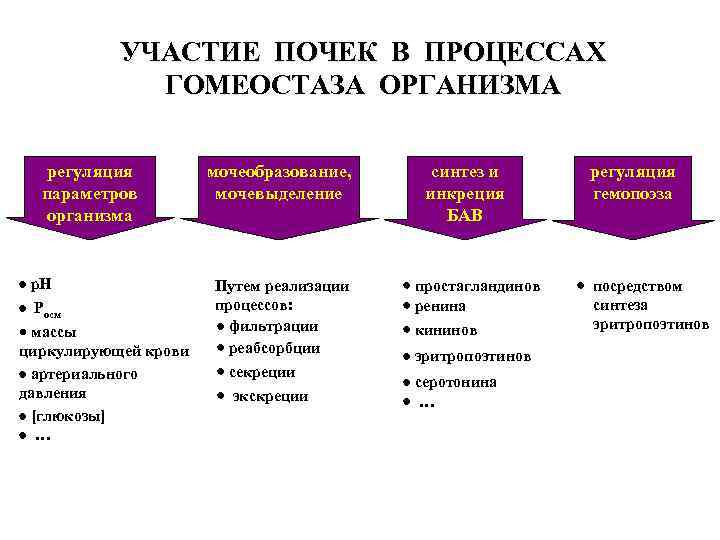 УЧАСТИЕ ПОЧЕК В ПРОЦЕССАХ ГОМЕОСТАЗА ОРГАНИЗМА

регуляция параметров организма

• pH
• $P_{осм}$
• массы циркулирующей крови
• артериального давления
• [глюкозы]
• …

мочеобразование, мочевыделение

Путем реализации процессов:
• фильтрации
• реабсорбции
• секреции
• экскреции

синтез и инкреция БАВ

• простагландинов
• ренина
• кининов
• эритропоэтинов
• серотонина
• …

регуляция гемопоэза

• посредством синтеза эритропоэтинов